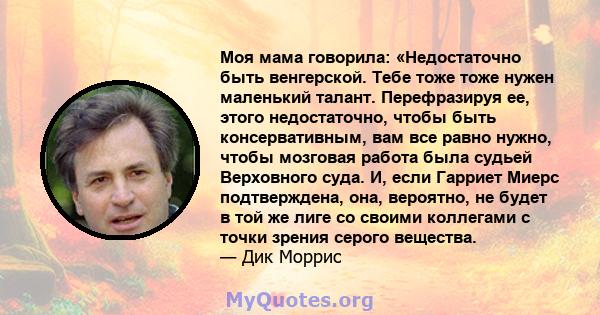 Моя мама говорила: «Недостаточно быть венгерской. Тебе тоже тоже нужен маленький талант. Перефразируя ее, этого недостаточно, чтобы быть консервативным, вам все равно нужно, чтобы мозговая работа была судьей Верховного суда. И, если Гарриет Миерс подтверждена, она, вероятно, не будет в той же лиге со своими коллегами с точки зрения серого вещества.
— Дик Моррис

MyQuotes.org